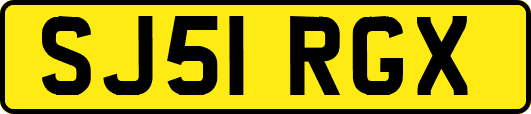 SJ51 RGX